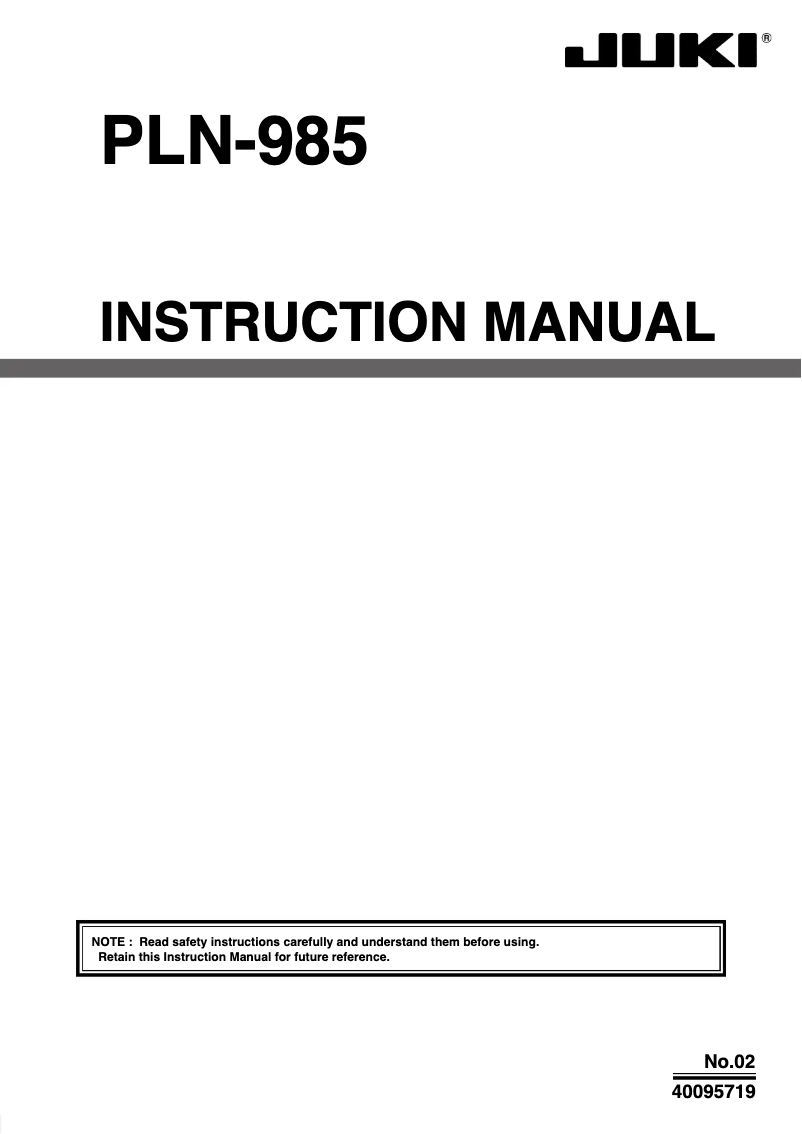 JUKI®

PLN-985

INSTRUCTION MANUAL

NOTE : Read safety instructions carefully and understand them before using.
Retain this Instruction Manual for future reference.

No.02
40095719